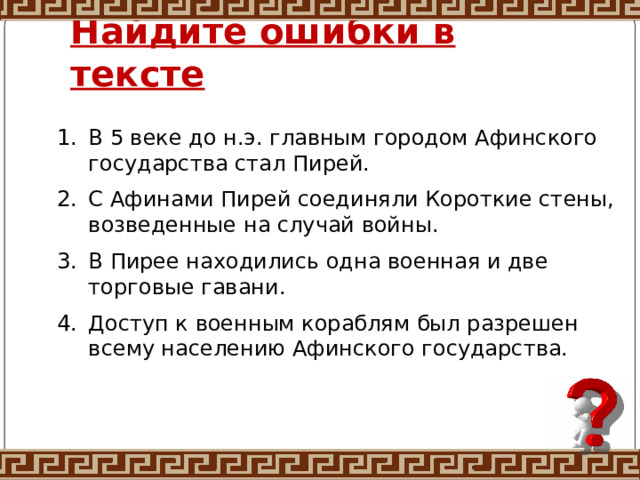 Найдите ошибки в тексте

1. В 5 веке до н.э. главным городом Афинского государства стал Пирей.
2. С Афинами Пирей соединяли Короткие стены, возведенные на случай войны.
3. В Пирее находились одна военная и две торговые гавани.
4. Доступ к военным кораблям был разрешен всему населению Афинского государства.